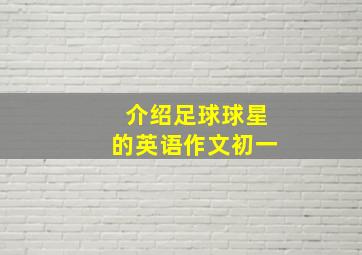 介绍足球球星
的英语作文初一